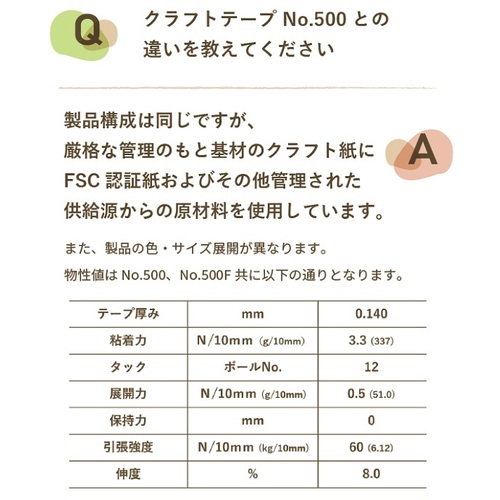 Q

クラフトテープ No.500 との違いを教えてください

製品構成は同じですが、厳格な管理のもと基材のクラフト紙に FSC 認証紙およびその他管理された供給源からの原材料を使用しています。

A

また、製品の色・サイズ展開が異なります。
物性値は No.500、No.500F 共に以下の通りとなります。

| テープ厚み | mm | 0.140 |
|---|---|---|
| 粘着力 | N/10mm (g/10mm) | 3.3 (337) |
| タック | ボールNo. | 12 |
| 展開力 | N/10mm (g/10mm) | 0.5 (51.0) |
| 保持力 | mm | 0 |
| 引張強度 | N/10mm (kg/10mm) | 60 (6.12) |
| 伸度 | % | 8.0 |